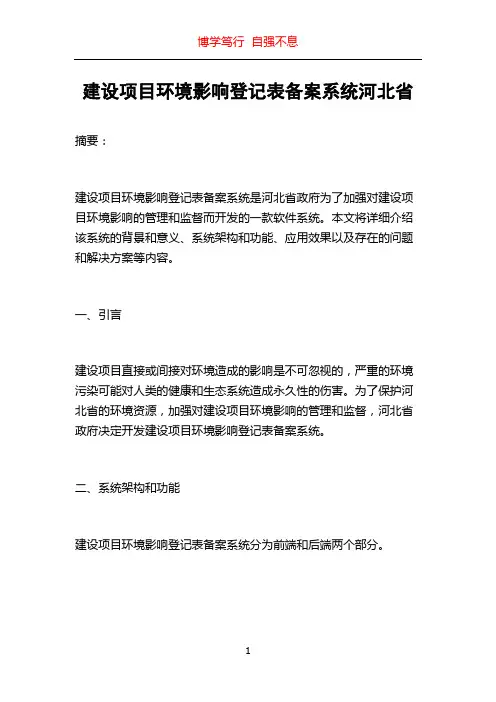 博学笃行 自强不息

建设项目环境影响登记表备案系统河北省

摘要：

建设项目环境影响登记表备案系统是河北省政府为了加强对建设项目环境影响的管理和监督而开发的一款软件系统。本文将详细介绍该系统的背景和意义、系统架构和功能、应用效果以及存在的问题和解决方案等内容。

一、引言

建设项目直接或间接对环境造成的影响是不可忽视的，严重的环境污染可能对人类的健康和生态系统造成永久性的伤害。为了保护河北省的环境资源，加强对建设项目环境影响的管理和监督，河北省政府决定开发建设项目环境影响登记表备案系统。

二、系统架构和功能

建设项目环境影响登记表备案系统分为前端和后端两个部分。

1